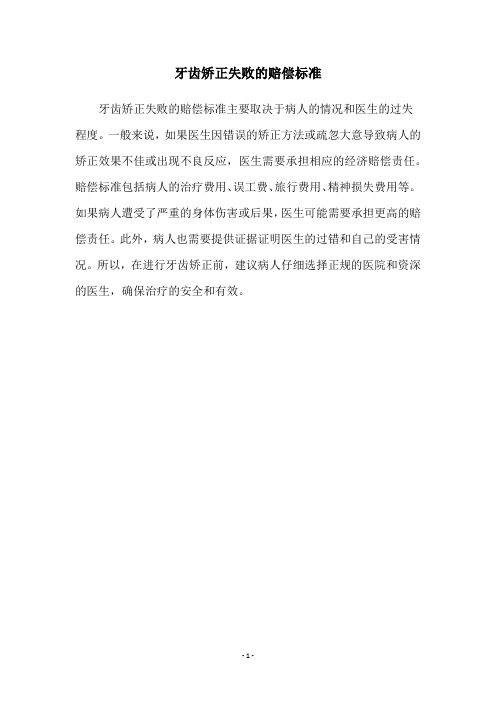 牙齿矫正失败的赔偿标准

牙齿矫正失败的赔偿标准主要取决于病人的情况和医生的过失程度。一般来说，如果医生因错误的矫正方法或疏忽大意导致病人的矫正效果不佳或出现不良反应，医生需要承担相应的经济赔偿责任。赔偿标准包括病人的治疗费用、误工费、旅行费用、精神损失费用等。如果病人遭受了严重的身体伤害或后果，医生可能需要承担更高的赔偿责任。此外，病人也需要提供证据证明医生的过错和自己的受害情况。所以，在进行牙齿矫正前，建议病人仔细选择正规的医院和资深的医生，确保治疗的安全和有效。

- 1 -